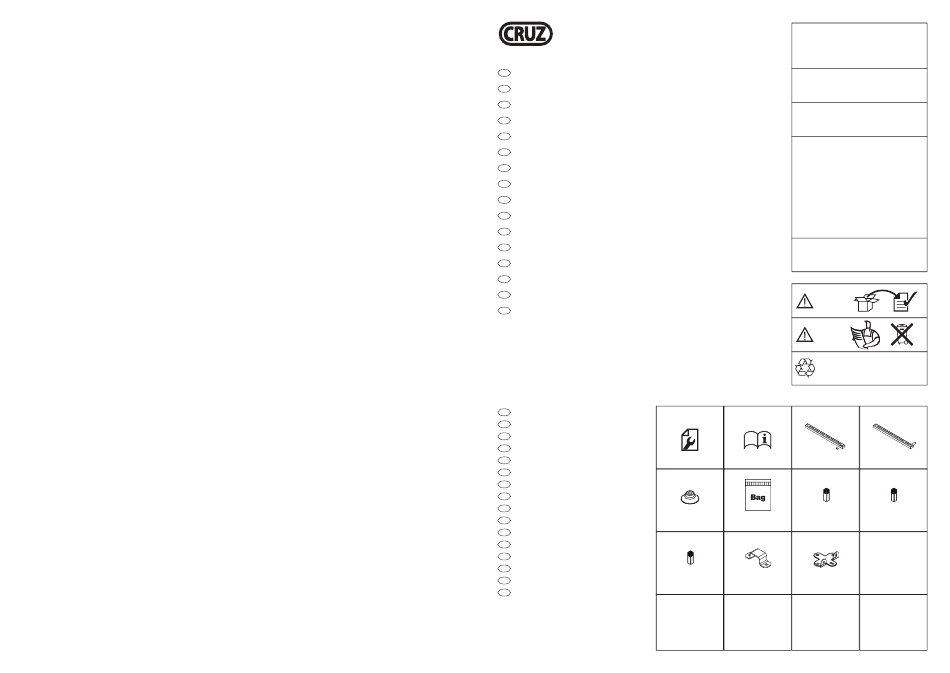 CRUZ

Bag